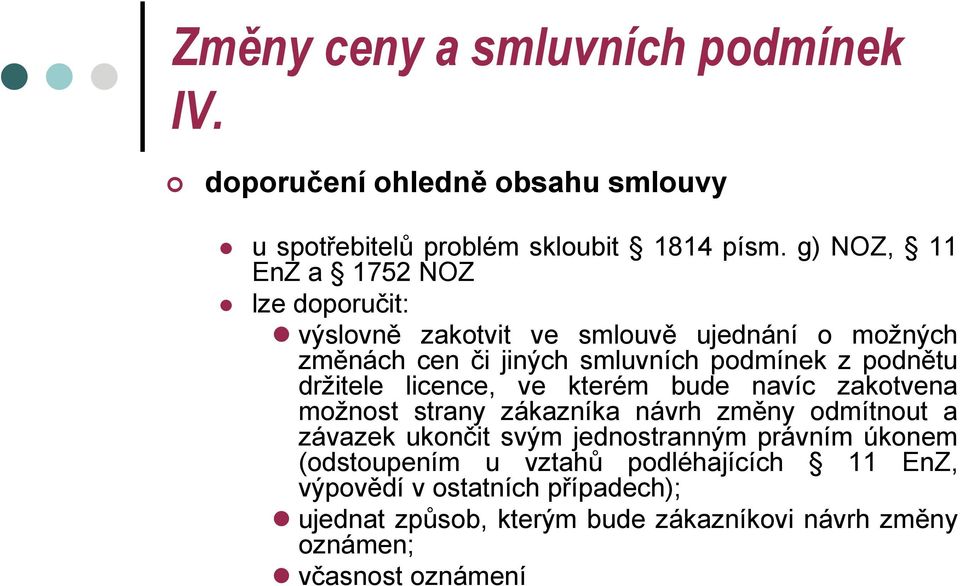 Změny ceny a smluvních podmínek IV.

doporučení ohledně obsahu smlouvy

u spotřebitelů problém skloubit § 1814 písm. g) NOZ, § 11 EnZ a § 1752 NOZ

lze doporučit:

výslovně zakotvit ve smlouvě ujednání o možných změnách cen či jiných smluvních podmínek z podnětu držitele licence, ve kterém bude navíc zakotvena možnost strany zákazníka návrh změny odmítnout a závazek ukončit svým jednostranným právním úkonem (odstoupením u vztahů podléhajících § 11 EnZ, výpovědí v ostatních případech);

ujednat způsob, kterým bude zákazníkovi návrh změny oznámen;

včasnost oznámení